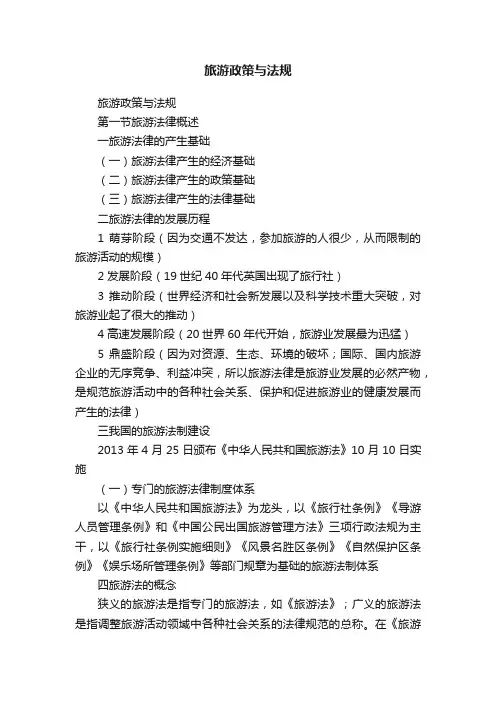 旅游政策与法规

旅游政策与法规

第一节旅游法律概述

一旅游法律的产生基础

（一）旅游法律产生的经济基础

（二）旅游法律产生的政策基础

（三）旅游法律产生的法律基础

二旅游法律的发展历程

1 萌芽阶段（因为交通不发达，参加旅游的人很少，从而限制的旅游活动的规模）

2 发展阶段（19 世纪 40 年代英国出现了旅行社）

3 推动阶段（世界经济和社会新发展以及科学技术重大突破，对旅游业起了很大的推动）

4 高速发展阶段（20 世界 60 年代开始，旅游业发展最为迅猛）

5 鼎盛阶段（因为对资源、生态、环境的破坏；国际、国内旅游企业的无序竞争、利益冲突，所以旅游法律是旅游业发展的必然产物，是规范旅游活动中的各种社会关系、保护和促进旅游业的健康发展而产生的法律）

三我国的旅游法制建设

2013 年 4 月 25 日颁布《中华人民共和国旅游法》10 月 10 日实施

（一）专门的旅游法律制度体系

以《中华人民共和国旅游法》为龙头，以《旅行社条例》《导游人员管理条例》和《中国公民出国旅游管理方法》三项行政法规为主干，以《旅行社条例实施细则》《风景名胜区条例》《自然保护区条例》《娱乐场所管理条例》等部门规章为基础的旅游法制体系

四旅游法的概念

狭义的旅游法是指专门的旅游法，如《旅游法》；广义的旅游法是指调整旅游活动领域中各种社会关系的法律规范的总称。在《旅游